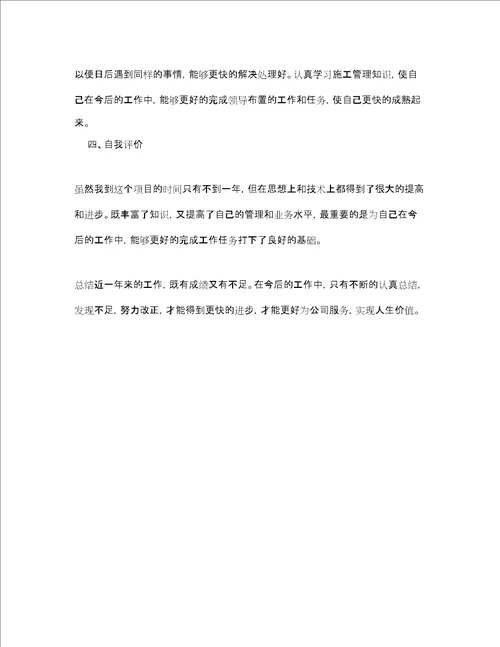 以便日后遇到同样的事情，能够更快的解决处理好。认真学习施工管理知识，使自己在今后的工作中，能够更好的完成领导布置的工作和任务，使自己更快的成熟起来。

四、自我评价

虽然我到这个项目的时间只有不到一年，但在思想上和技术上都得到了很大的提高和进步。既丰富了知识，又提高了自己的管理和业务水平，最重要的是为自己在今后的工作中，能够更好的完成工作任务打下了良好的基础。

总结近一年来的工作，既有成绩又有不足。在今后的工作中，只有不断的认真总结，发现不足，努力改正，才能得到更快的进步，才能更好为公司服务，实现人生价值。